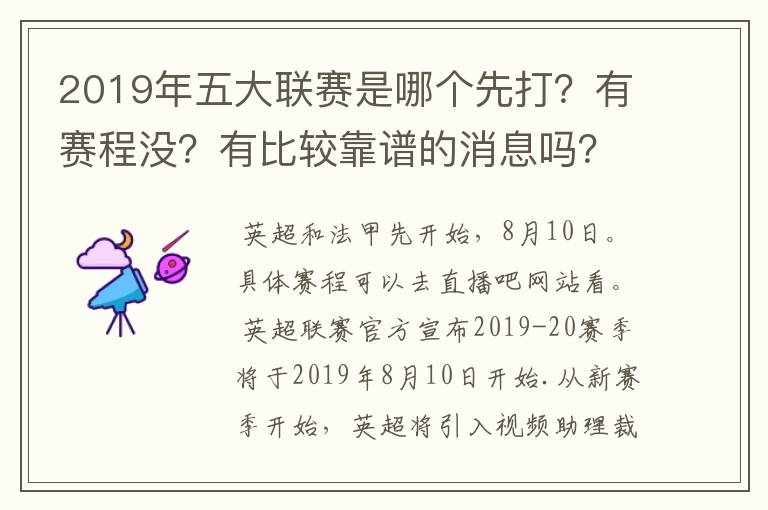 2019年五大联赛是哪个先打？有赛程没？有比较靠谱的消息吗？

英超和法甲先开始，8月10日。具体赛程可以去直播吧网站看。英超联赛官方宣布2019-20赛季将于2019年8月10日开始.从新赛季开始，英超将引入视频助理裁